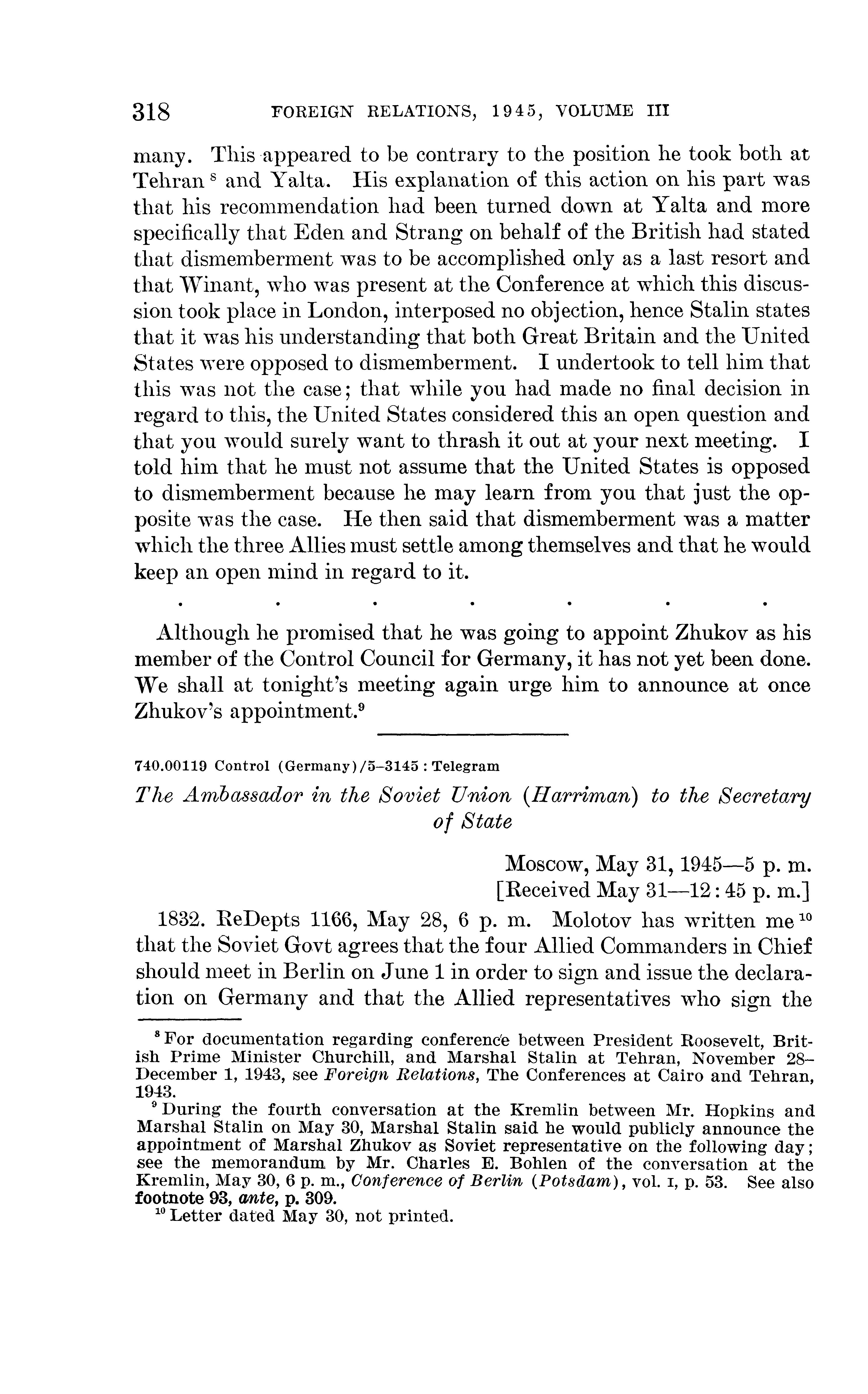 318 FOREIGN RELATIONS, 1945, VOLUME III

many. This appeared to be contrary to the position he took both at Tehran $^8$ and Yalta. His explanation of this action on his part was that his recommendation had been turned down at Yalta and more specifically that Eden and Strang on behalf of the British had stated that dismemberment was to be accomplished only as a last resort and that Winant, who was present at the Conference at which this discussion took place in London, interposed no objection, hence Stalin states that it was his understanding that both Great Britain and the United States were opposed to dismemberment. I undertook to tell him that this was not the case; that while you had made no final decision in regard to this, the United States considered this an open question and that you would surely want to thrash it out at your next meeting. I told him that he must not assume that the United States is opposed to dismemberment because he may learn from you that just the opposite was the case. He then said that dismemberment was a matter which the three Allies must settle among themselves and that he would keep an open mind in regard to it.

. . . . . . .

Although he promised that he was going to appoint Zhukov as his member of the Control Council for Germany, it has not yet been done. We shall at tonight's meeting again urge him to announce at once Zhukov's appointment.$^9$

740.00119 Control (Germany)/5–3145 : Telegram

The Ambassador in the Soviet Union (Harriman) to the Secretary of State

Moscow, May 31, 1945—5 p. m.
[Received May 31—12:45 p. m.]

1832. ReDepts 1166, May 28, 6 p. m. Molotov has written me $^{10}$ that the Soviet Govt agrees that the four Allied Commanders in Chief should meet in Berlin on June 1 in order to sign and issue the declaration on Germany and that the Allied representatives who sign the

$^8$ For documentation regarding conference between President Roosevelt, British Prime Minister Churchill, and Marshal Stalin at Tehran, November 28–December 1, 1943, see Foreign Relations, The Conferences at Cairo and Tehran, 1943.
$^9$ During the fourth conversation at the Kremlin between Mr. Hopkins and Marshal Stalin on May 30, Marshal Stalin said he would publicly announce the appointment of Marshal Zhukov as Soviet representative on the following day; see the memorandum by Mr. Charles E. Bohlen of the conversation at the Kremlin, May 30, 6 p. m., Conference of Berlin (Potsdam), vol. I, p. 53. See also footnote 93, ante, p. 309.
$^{10}$ Letter dated May 30, not printed.